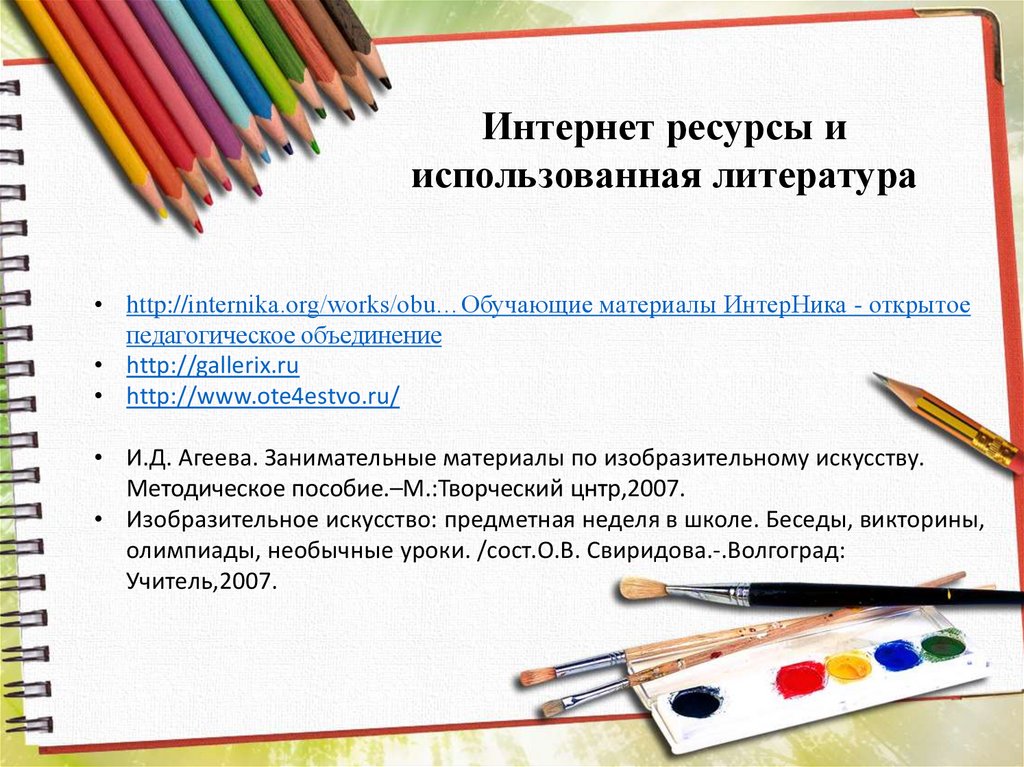 Интернет ресурсы и использованная литература

• http://internika.org/works/obu… Обучающие материалы ИнтерНика - открытое педагогическое объединение
• http://gallerix.ru
• http://www.ote4estvo.ru/

• И.Д. Агеева. Занимательные материалы по изобразительному искусству. Методическое пособие.–М.:Творческий цнтр,2007.
• Изобразительное искусство: предметная неделя в школе. Беседы, викторины, олимпиады, необычные уроки. /сост.О.В. Свиридова.-.Волгоград: Учитель,2007.